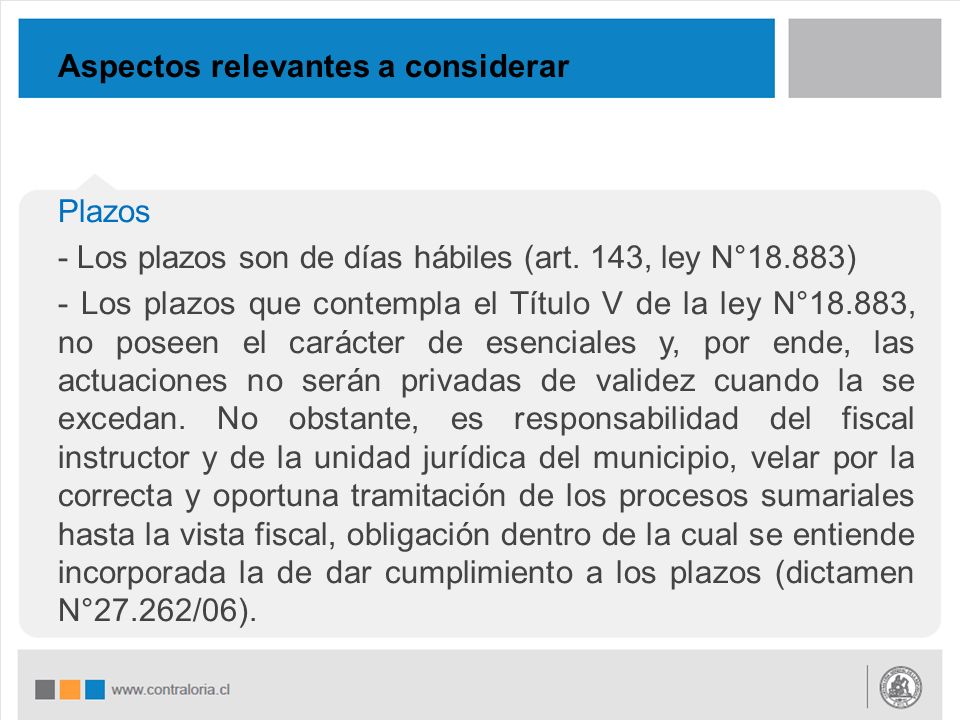 Aspectos relevantes a considerar

Plazos

- Los plazos son de días hábiles (art. 143, ley N°18.883)

- Los plazos que contempla el Título V de la ley N°18.883, no poseen el carácter de esenciales y, por ende, las actuaciones no serán privadas de validez cuando la se excedan. No obstante, es responsabilidad del fiscal instructor y de la unidad jurídica del municipio, velar por la correcta y oportuna tramitación de los procesos sumariales hasta la vista fiscal, obligación dentro de la cual se entiende incorporada la de dar cumplimiento a los plazos (dictamen N°27.262/06).

www.contraloria.cl